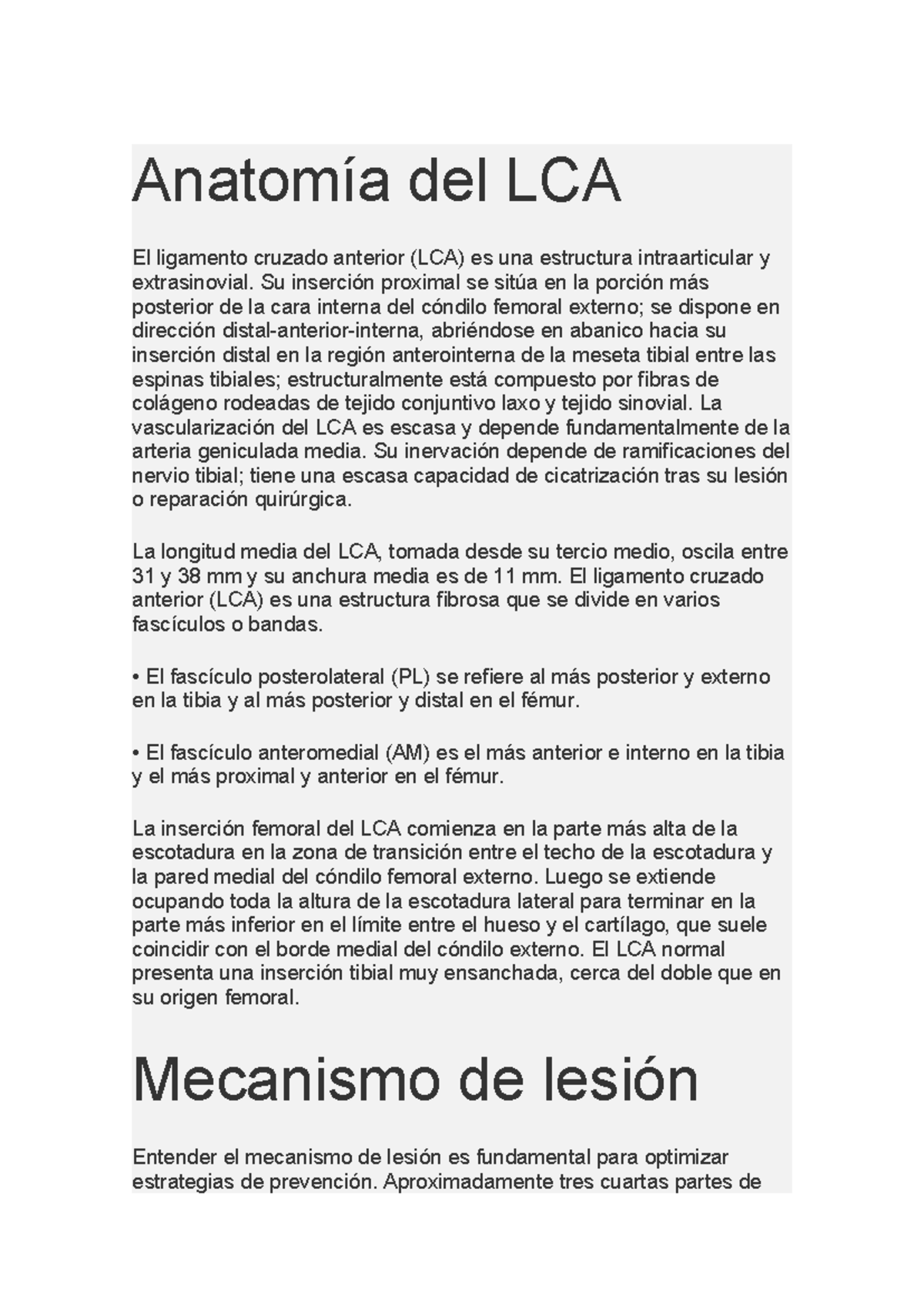 Anatomía del LCA

El ligamento cruzado anterior (LCA) es una estructura intraarticular y extrasinovial. Su inserción proximal se sitúa en la porción más posterior de la cara interna del cóndilo femoral externo; se dispone en dirección distal-anterior-interna, abriéndose en abanico hacia su inserción distal en la región anterointerna de la meseta tibial entre las espinas tibiales; estructuralmente está compuesto por fibras de colágeno rodeadas de tejido conjuntivo laxo y tejido sinovial. La vascularización del LCA es escasa y depende fundamentalmente de la arteria geniculada media. Su inervación depende de ramificaciones del nervio tibial; tiene una escasa capacidad de cicatrización tras su lesión o reparación quirúrgica.

La longitud media del LCA, tomada desde su tercio medio, oscila entre 31 y 38 mm y su anchura media es de 11 mm. El ligamento cruzado anterior (LCA) es una estructura fibrosa que se divide en varios fascículos o bandas.

• El fascículo posterolateral (PL) se refiere al más posterior y externo en la tibia y al más posterior y distal en el fémur.

• El fascículo anteromedial (AM) es el más anterior e interno en la tibia y el más proximal y anterior en el fémur.

La inserción femoral del LCA comienza en la parte más alta de la escotadura en la zona de transición entre el techo de la escotadura y la pared medial del cóndilo femoral externo. Luego se extiende ocupando toda la altura de la escotadura lateral para terminar en la parte más inferior en el límite entre el hueso y el cartílago, que suele coincidir con el borde medial del cóndilo externo. El LCA normal presenta una inserción tibial muy ensanchada, cerca del doble que en su origen femoral.

Mecanismo de lesión

Entender el mecanismo de lesión es fundamental para optimizar estrategias de prevención. Aproximadamente tres cuartas partes de